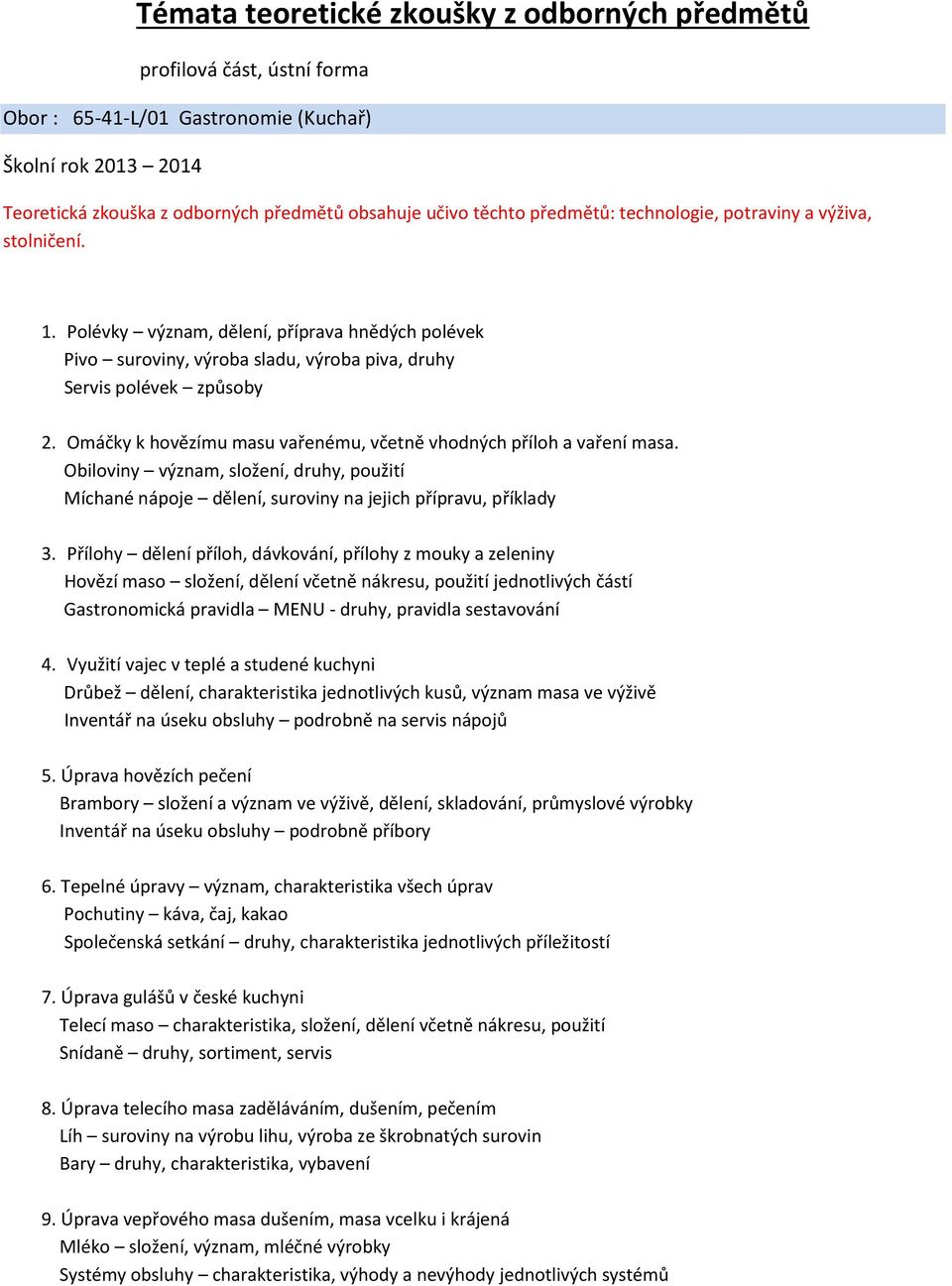 Témata teoretické zkoušky z odborných předmětů

profilová část, ústní forma

Obor : 65-41-L/01 Gastronomie (Kuchař)

Školní rok 2013 – 2014

Teoretická zkouška z odborných předmětů obsahuje učivo těchto předmětů: technologie, potraviny a výživa, stolničení.

1. Polévky – význam, dělení, příprava hnědých polévek
Pivo – suroviny, výroba sladu, výroba piva, druhy
Servis polévek – způsoby

2. Omáčky k hovězímu masu vařenému, včetně vhodných příloh a vaření masa.
Obiloviny – význam, složení, druhy, použití
Míchané nápoje – dělení, suroviny na jejich přípravu, příklady

3. Přílohy – dělení příloh, dávkování, přílohy z mouky a zeleniny
Hovězí maso – složení, dělení včetně nákresu, použití jednotlivých částí
Gastronomická pravidla – MENU - druhy, pravidla sestavování

4. Využití vajec v teplé a studené kuchyni
Drůbež – dělení, charakteristika jednotlivých kusů, význam masa ve výživě
Inventář na úseku obsluhy – podrobně na servis nápojů

5. Úprava hovězích pečení
Brambory – složení a význam ve výživě, dělení, skladování, průmyslové výrobky
Inventář na úseku obsluhy – podrobně příbory

6. Tepelné úpravy – význam, charakteristika všech úprav
Pochutiny – káva, čaj, kakao
Společenská setkání – druhy, charakteristika jednotlivých příležitostí

7. Úprava gulášů v české kuchyni
Telecí maso – charakteristika, složení, dělení včetně nákresu, použití
Snídaně – druhy, sortiment, servis

8. Úprava telecího masa zaděláváním, dušením, pečením
Líh – suroviny na výrobu lihu, výroba ze škrobnatých surovin
Bary – druhy, charakteristika, vybavení

9. Úprava vepřového masa dušením, masa vcelku i krájená
Mléko – složení, význam, mléčné výrobky
Systémy obsluhy – charakteristika, výhody a nevýhody jednotlivých systémů